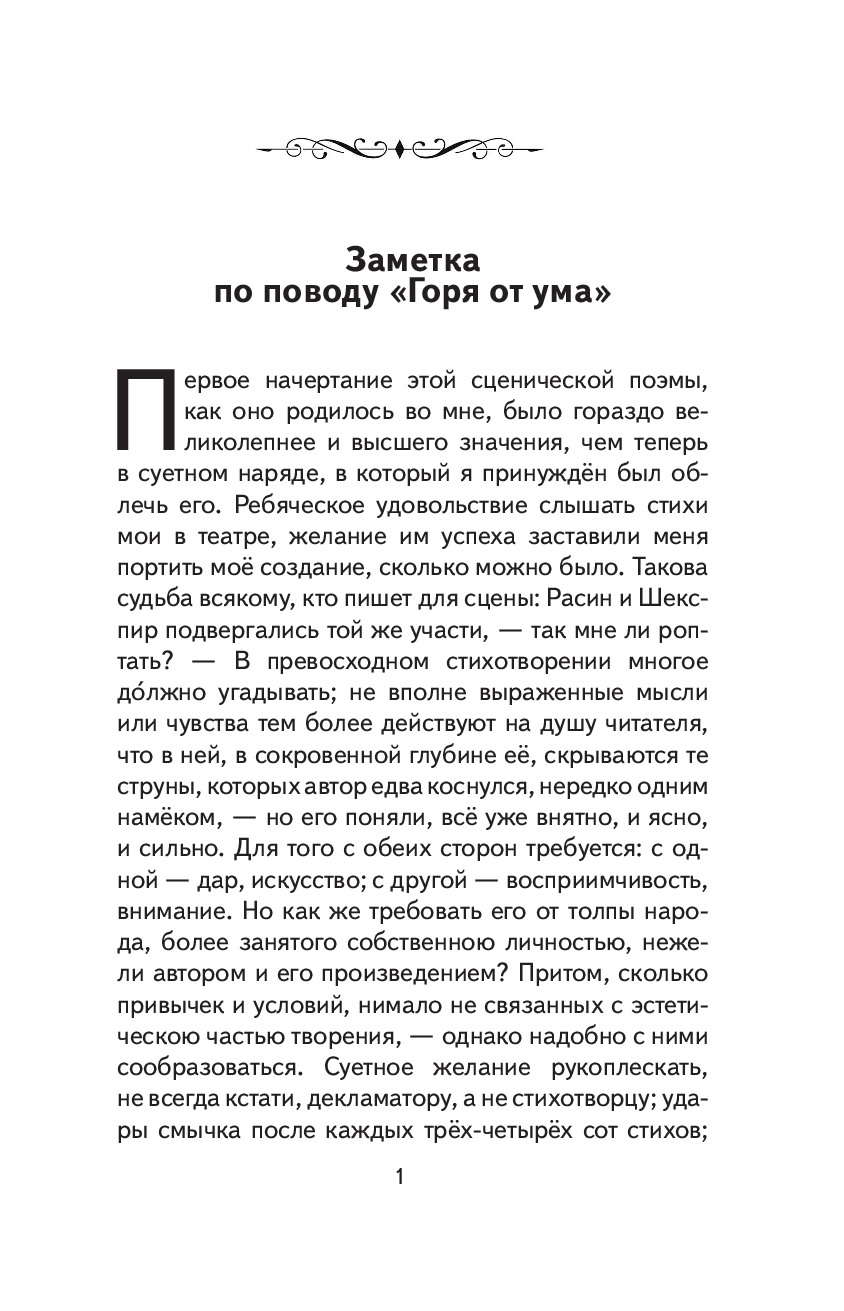 Заметка по поводу «Горя от ума»

Первое начертание этой сценической поэмы, как оно родилось во мне, было гораздо великолепнее и высшего значения, чем теперь в суетном наряде, в который я принуждён был облечь его. Ребяческое удовольствие слышать стихи мои в театре, желание им успеха заставили меня портить моё создание, сколько можно было. Такова судьба всякому, кто пишет для сцены: Расин и Шекспир подвергались той же участи, — так мне ли роптать? — В превосходном стихотворении многое до́лжно угадывать; не вполне выраженные мысли или чувства тем более действуют на душу читателя, что в ней, в сокровенной глубине её, скрываются те струны, которых автор едва коснулся, нередко одним намёком, — но его поняли, всё уже внятно, и ясно, и сильно. Для того с обеих сторон требуется: с одной — дар, искусство; с другой — восприимчивость, внимание. Но как же требовать его от толпы народа, более занятого собственною личностью, нежели автором и его произведением? Притом, сколько привычек и условий, нимало не связанных с эстетическою частью творения, — однако надобно с ними сообразоваться. Суетное желание рукоплескать, не всегда кстати, декламатору, а не стихотворцу; удары смычка после каждых трёх-четырёх сот стихов;

1